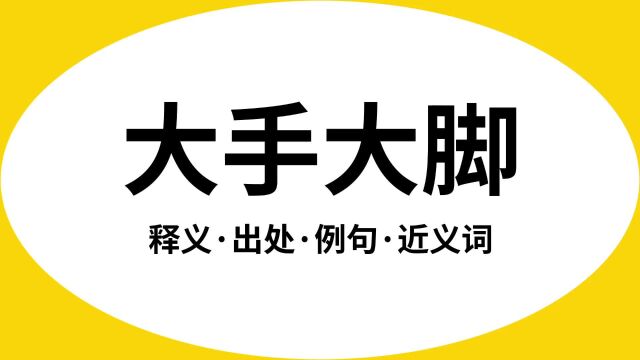 大手大脚

释义·出处·例句·近义词